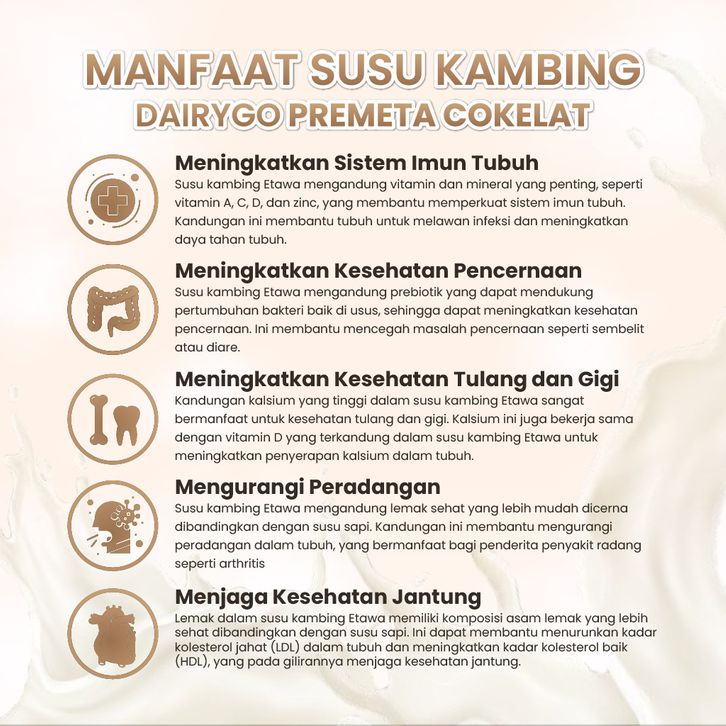 MANFAAT SUSU KAMBING
DAIRYGO PREMETA COKELAT

Meningkatkan Sistem Imun Tubuh
Susu kambing Etawa mengandung vitamin dan mineral yang penting, seperti vitamin A, C, D, dan zinc, yang membantu memperkuat sistem imun tubuh. Kandungan ini membantu tubuh untuk melawan infeksi dan meningkatkan daya tahan tubuh.

Meningkatkan Kesehatan Pencernaan
Susu kambing Etawa mengandung prebiotik yang dapat mendukung pertumbuhan bakteri baik di usus, sehingga dapat meningkatkan kesehatan pencernaan. Ini membantu mencegah masalah pencernaan seperti sembelit atau diare.

Meningkatkan Kesehatan Tulang dan Gigi
Kandungan kalsium yang tinggi dalam susu kambing Etawa sangat bermanfaat untuk kesehatan tulang dan gigi. Kalsium ini juga bekerja sama dengan vitamin D yang terkandung dalam susu kambing Etawa untuk meningkatkan penyerapan kalsium dalam tubuh.

Mengurangi Peradangan
Susu kambing Etawa mengandung lemak sehat yang lebih mudah dicerna dibandingkan dengan susu sapi. Kandungan ini membantu mengurangi peradangan dalam tubuh, yang bermanfaat bagi penderita penyakit radang seperti arthritis

Menjaga Kesehatan Jantung
Lemak dalam susu kambing Etawa memiliki komposisi asam lemak yang lebih sehat dibandingkan dengan susu sapi. Ini dapat membantu menurunkan kadar kolesterol jahat (LDL) dalam tubuh dan meningkatkan kadar kolesterol baik (HDL), yang pada gilirannya menjaga kesehatan jantung.